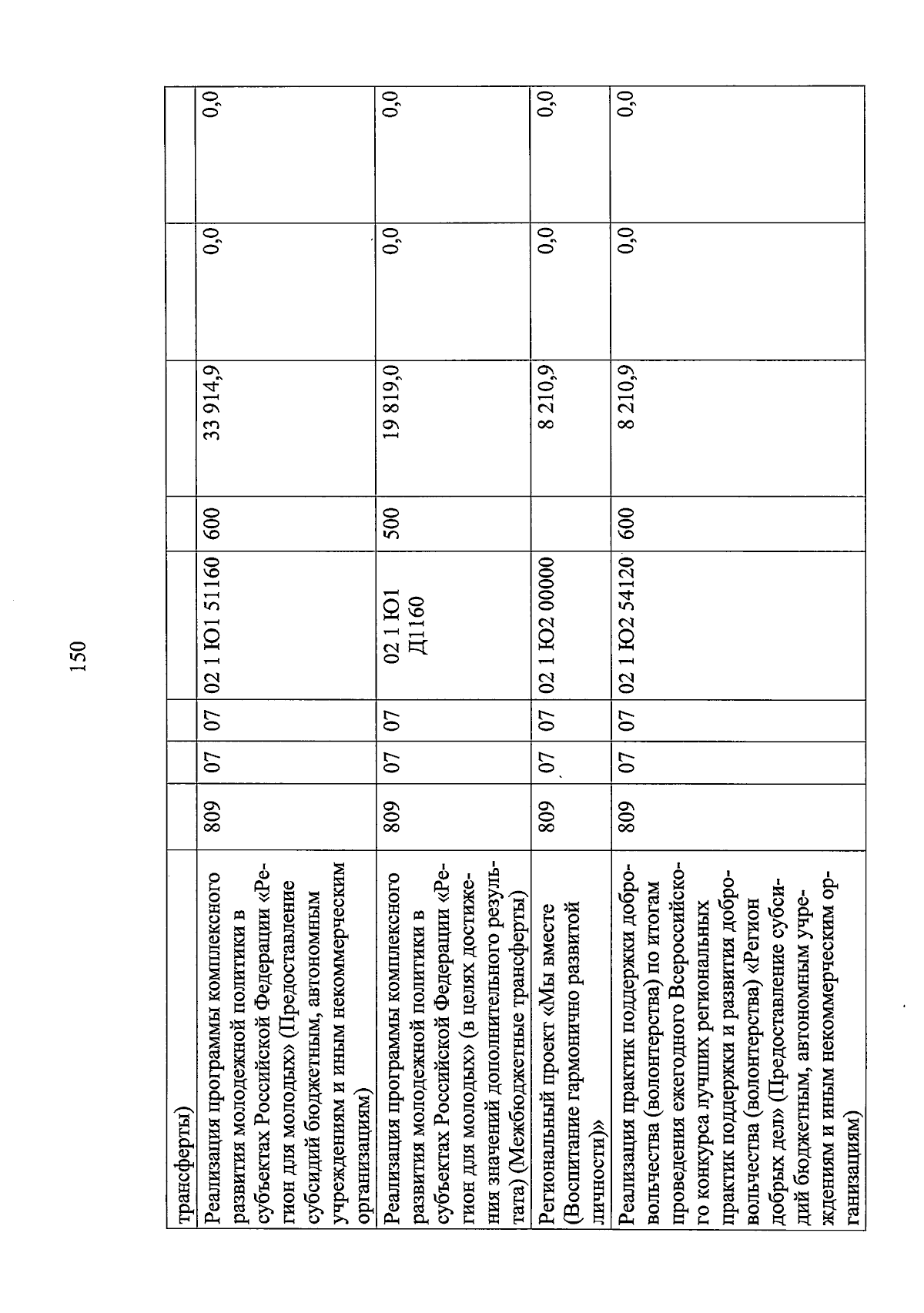 150

| трансферты) | | | | | | | | |
|---|---|---|---|---|---|---|---|---|
| Реализация программы комплексного развития молодежной политики в субъектах Российской Федерации «Регион для молодых» (Предоставление субсидий бюджетным, автономным учреждениям и иным некоммерческим организациям) | 809 | 07 | 07 | 02 1 Ю1 51160 | 600 | 33 914,9 | 0,0 | 0,0 |
| Реализация программы комплексного развития молодежной политики в субъектах Российской Федерации «Регион для молодых» (в целях достижения значений дополнительного результата) (Межбюджетные трансферты) | 809 | 07 | 07 | 02 1 Ю1 Д1160 | 500 | 19 819,0 | 0,0 | 0,0 |
| Региональный проект «Мы вместе (Воспитание гармонично развитой личности)» | 809 | 07 | 07 | 02 1 Ю2 00000 | | 8 210,9 | 0,0 | 0,0 |
| Реализация практик поддержки добровольчества (волонтерства) по итогам проведения ежегодного Всероссийского конкурса лучших региональных практик поддержки и развития добровольчества (волонтерства) «Регион добрых дел» (Предоставление субсидий бюджетным, автономным учреждениям и иным некоммерческим организациям) | 809 | 07 | 07 | 02 1 Ю2 54120 | 600 | 8 210,9 | 0,0 | 0,0 |